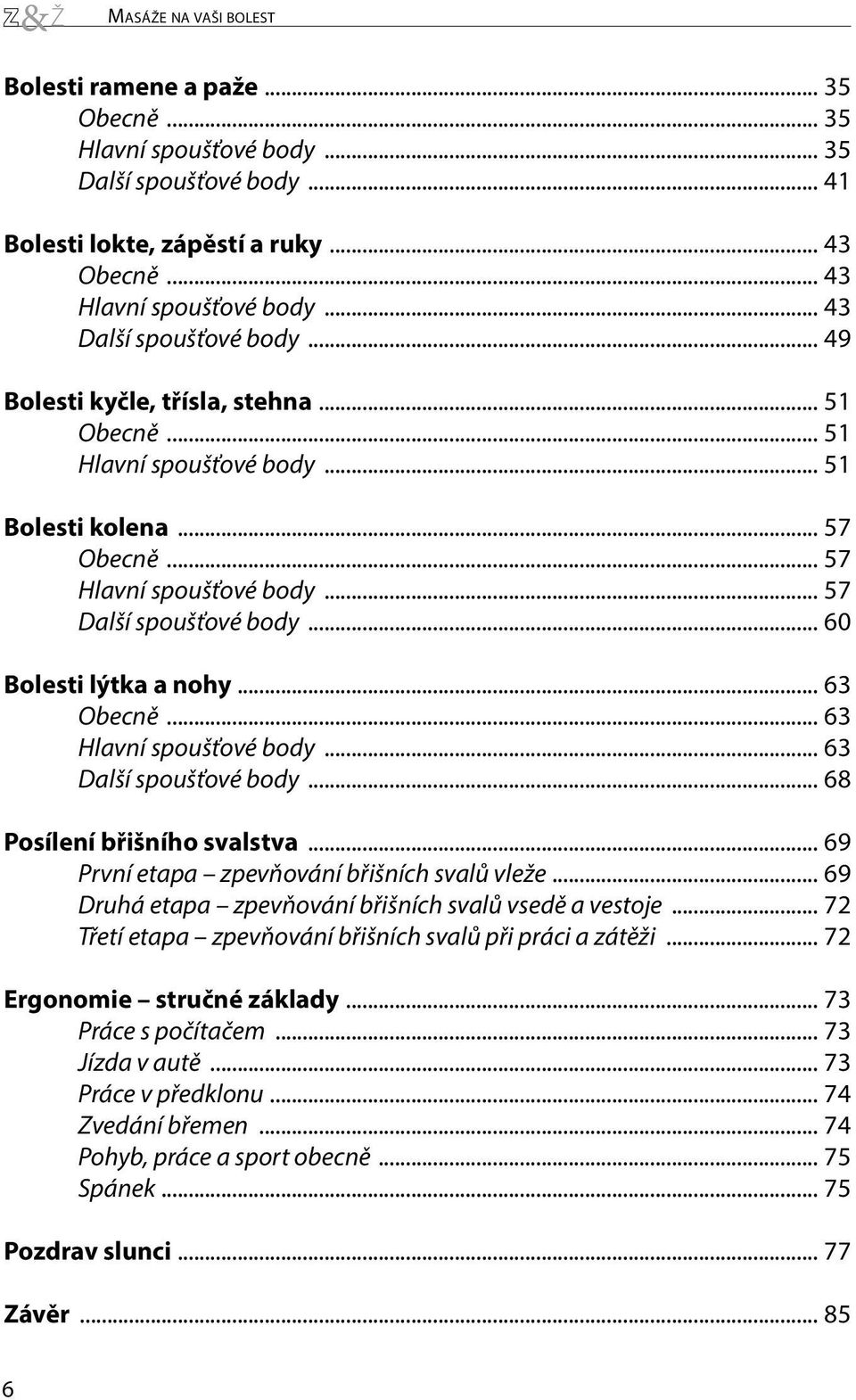 Z&Ž Masáže na vaši bolest

Bolesti ramene a paže ... 35
Obecně ... 35
Hlavní spoušťové body ... 35
Další spoušťové body ... 41

Bolesti lokte, zápěstí a ruky ... 43
Obecně ... 43
Hlavní spoušťové body ... 43
Další spoušťové body ... 49

Bolesti kyčle, třísla, stehna ... 51
Obecně ... 51
Hlavní spoušťové body ... 51

Bolesti kolena ... 57
Obecně ... 57
Hlavní spoušťové body ... 57
Další spoušťové body ... 60

Bolesti lýtka a nohy ... 63
Obecně ... 63
Hlavní spoušťové body ... 63
Další spoušťové body ... 68

Posílení břišního svalstva ... 69
První etapa – zpevňování břišních svalů vleže ... 69
Druhá etapa – zpevňování břišních svalů vsedě a vestoje ... 72
Třetí etapa – zpevňování břišních svalů při práci a zátěži ... 72

Ergonomie – stručné základy ... 73
Práce s počítačem ... 73
Jízda v autě ... 73
Práce v předklonu ... 74
Zvedání břemen ... 74
Pohyb, práce a sport obecně ... 75
Spánek ... 75

Pozdrav slunci ... 77

Závěr ... 85

6